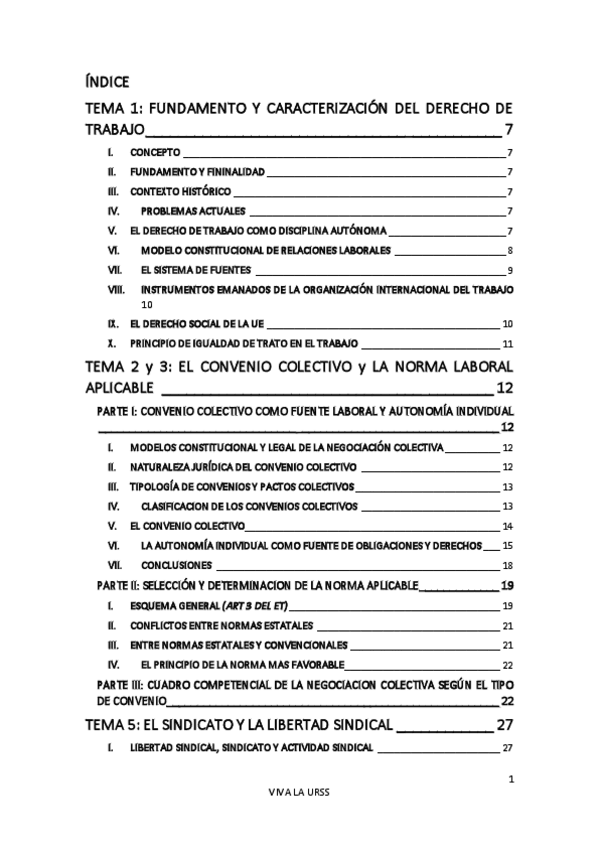 ÍNDICE

TEMA 1: FUNDAMENTO Y CARACTERIZACIÓN DEL DERECHO DE TRABAJO 7

I. CONCEPTO 7

II. FUNDAMENTO Y FININALIDAD 7

III. CONTEXTO HISTÓRICO 7

IV. PROBLEMAS ACTUALES 7

V. EL DERECHO DE TRABAJO COMO DISCIPLINA AUTÓNOMA 7

VI. MODELO CONSTITUCIONAL DE RELACIONES LABORALES 8

VII. EL SISTEMA DE FUENTES 9

VIII. INSTRUMENTOS EMANADOS DE LA ORGANIZACIÓN INTERNACIONAL DEL TRABAJO 10

IX. EL DERECHO SOCIAL DE LA UE 10

X. PRINCIPIO DE IGUALDAD DE TRATO EN EL TRABAJO 11

TEMA 2 y 3: EL CONVENIO COLECTIVO y LA NORMA LABORAL APLICABLE 12

PARTE I: CONVENIO COLECTIVO COMO FUENTE LABORAL Y AUTONOMÍA INDIVIDUAL 12

I. MODELOS CONSTITUCIONAL Y LEGAL DE LA NEGOCIACIÓN COLECTIVA 12

II. NATURALEZA JURÍDICA DEL CONVENIO COLECTIVO 12

III. TIPOLOGÍA DE CONVENIOS Y PACTOS COLECTIVOS 13

IV. CLASIFICACION DE LOS CONVENIOS COLECTIVOS 13

V. EL CONVENIO COLECTIVO 14

VI. LA AUTONOMÍA INDIVIDUAL COMO FUENTE DE OBLIGACIONES Y DERECHOS 15

VII. CONCLUSIONES 18

PARTE II: SELECCIÓN Y DETERMINACION DE LA NORMA APLICABLE 19

I. ESQUEMA GENERAL (ART 3 DEL ET) 19

II. CONFLICTOS ENTRE NORMAS ESTATALES 21

III. ENTRE NORMAS ESTATALES Y CONVENCIONALES 21

IV. EL PRINCIPIO DE LA NORMA MAS FAVORABLE 22

PARTE III: CUADRO COMPETENCIAL DE LA NEGOCIACION COLECTIVA SEGÚN EL TIPO DE CONVENIO 22

TEMA 5: EL SINDICATO Y LA LIBERTAD SINDICAL 27

I. LIBERTAD SINDICAL, SINDICATO Y ACTIVIDAD SINDICAL 27

1

VIVA LA URSS